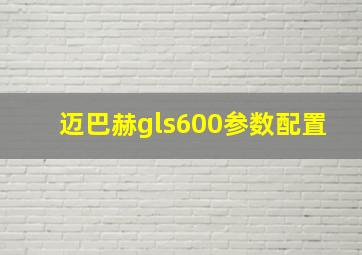 迈巴赫gls600参数配置